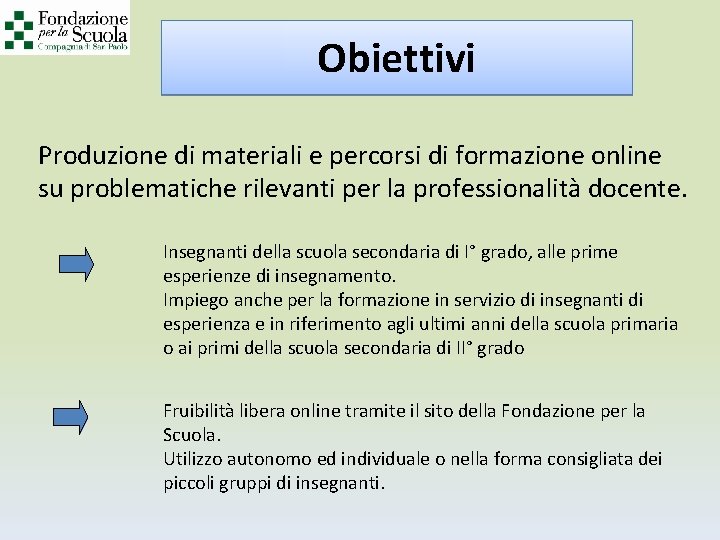 Fondazione per la Scuola
Compagnia di San Paolo

Obiettivi

Produzione di materiali e percorsi di formazione online su problematiche rilevanti per la professionalità docente.

Insegnanti della scuola secondaria di I° grado, alle prime esperienze di insegnamento.
Impiego anche per la formazione in servizio di insegnanti di esperienza e in riferimento agli ultimi anni della scuola primaria o ai primi della scuola secondaria di II° grado

Fruibilità libera online tramite il sito della Fondazione per la Scuola.
Utilizzo autonomo ed individuale o nella forma consigliata dei piccoli gruppi di insegnanti.